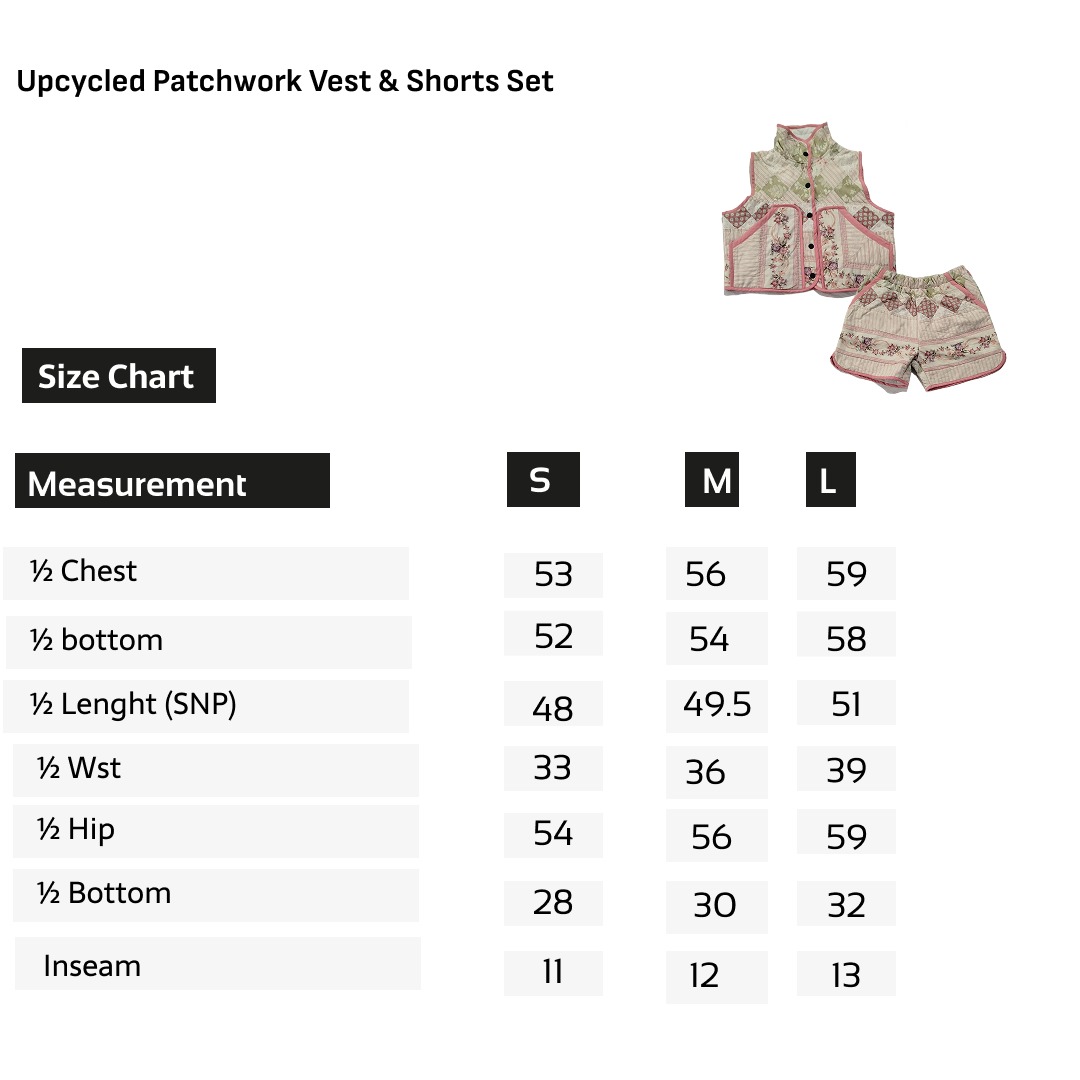 Upcycled Patchwork Vest & Shorts Set

Size Chart

| Measurement | S | M | L |
|---|---|---|---|
| ½ Chest | 53 | 56 | 59 |
| ½ bottom | 52 | 54 | 58 |
| ½ Lenght (SNP) | 48 | 49.5 | 51 |
| ½ Wst | 33 | 36 | 39 |
| ½ Hip | 54 | 56 | 59 |
| ½ Bottom | 28 | 30 | 32 |
| Inseam | 11 | 12 | 13 |